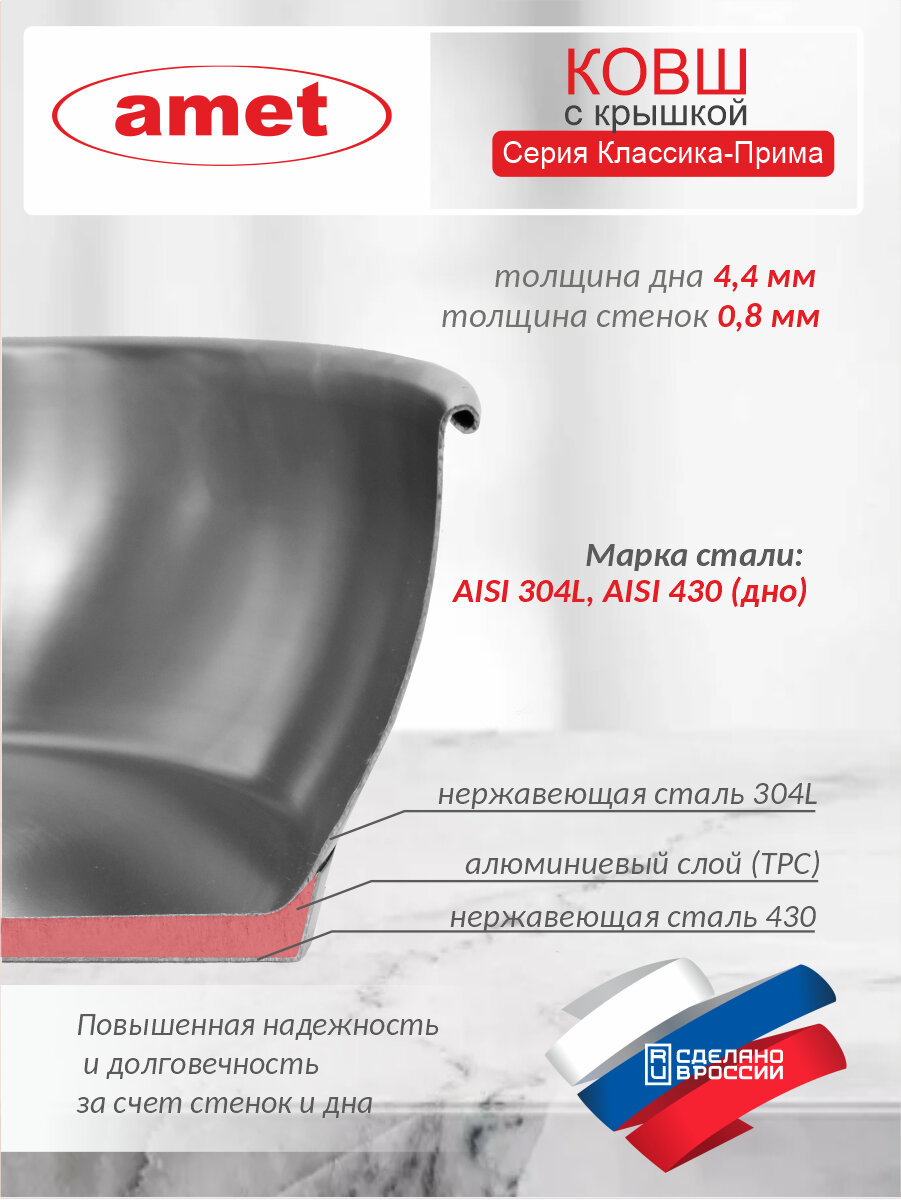 amet

КОВШ
с крышкой
Серия Классика-Прима

толщина дна 4,4 мм
толщина стенок 0,8 мм

Марка стали:
AISI 304L, AISI 430 (дно)

нержавеющая сталь 304L
алюминиевый слой (TPC)
нержавеющая сталь 430

Повышенная надежность
и долговечность
за счет стенок и дна

RU СДЕЛАНО В РОССИИ